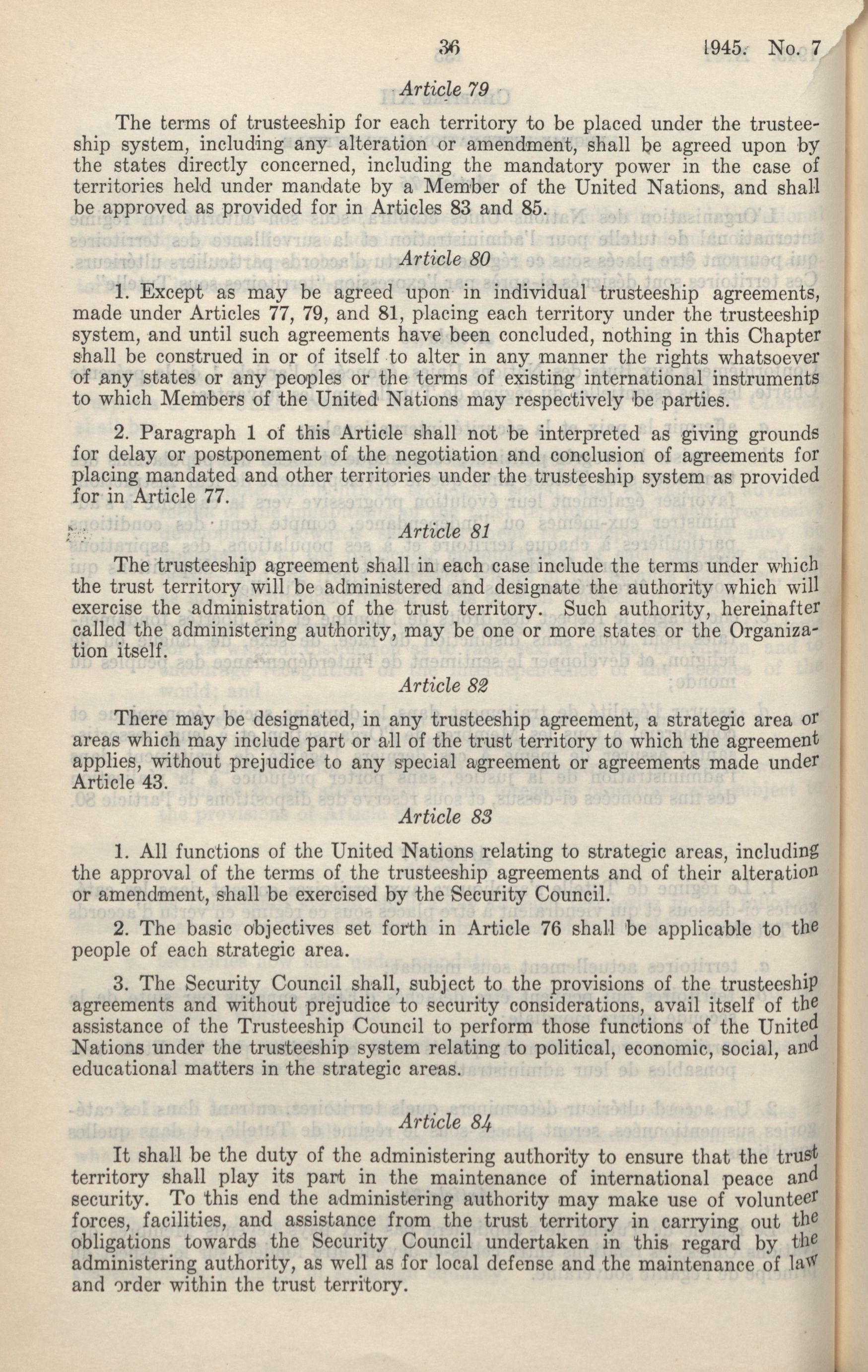 36 1945. No. 7

Article 79

The terms of trusteeship for each territory to be placed under the trusteeship system, including any alteration or amendment, shall be agreed upon by the states directly concerned, including the mandatory power in the case of territories held under mandate by a Member of the United Nations, and shall be approved as provided for in Articles 83 and 85.

Article 80

1. Except as may be agreed upon in individual trusteeship agreements, made under Articles 77, 79, and 81, placing each territory under the trusteeship system, and until such agreements have been concluded, nothing in this Chapter shall be construed in or of itself to alter in any manner the rights whatsoever of any states or any peoples or the terms of existing international instruments to which Members of the United Nations may respectively be parties.

2. Paragraph 1 of this Article shall not be interpreted as giving grounds for delay or postponement of the negotiation and conclusion of agreements for placing mandated and other territories under the trusteeship system as provided for in Article 77.

Article 81

The trusteeship agreement shall in each case include the terms under which the trust territory will be administered and designate the authority which will exercise the administration of the trust territory. Such authority, hereinafter called the administering authority, may be one or more states or the Organization itself.

Article 82

There may be designated, in any trusteeship agreement, a strategic area or areas which may include part or all of the trust territory to which the agreement applies, without prejudice to any special agreement or agreements made under Article 43.

Article 83

1. All functions of the United Nations relating to strategic areas, including the approval of the terms of the trusteeship agreements and of their alteration or amendment, shall be exercised by the Security Council.

2. The basic objectives set forth in Article 76 shall be applicable to the people of each strategic area.

3. The Security Council shall, subject to the provisions of the trusteeship agreements and without prejudice to security considerations, avail itself of the assistance of the Trusteeship Council to perform those functions of the United Nations under the trusteeship system relating to political, economic, social, and educational matters in the strategic areas.

Article 84

It shall be the duty of the administering authority to ensure that the trust territory shall play its part in the maintenance of international peace and security. To this end the administering authority may make use of volunteer forces, facilities, and assistance from the trust territory in carrying out the obligations towards the Security Council undertaken in this regard by the administering authority, as well as for local defense and the maintenance of law and order within the trust territory.